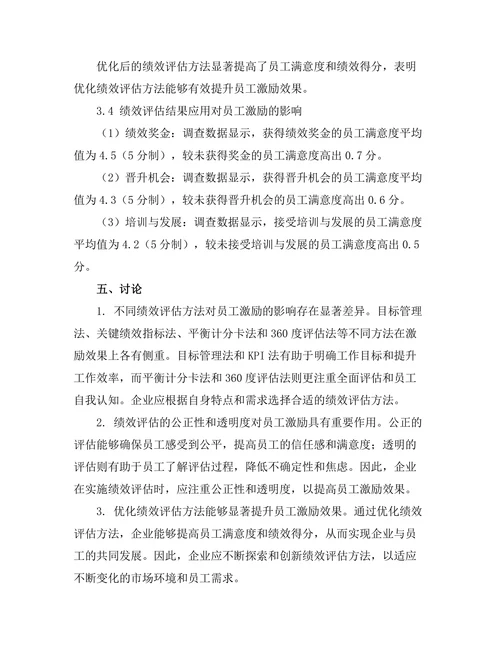 优化后的绩效评估方法显著提高了员工满意度和绩效得分，表明优化绩效评估方法能够有效提升员工激励效果。

3.4 绩效评估结果应用对员工激励的影响

（1）绩效奖金：调查数据显示，获得绩效奖金的员工满意度平均值为4.5（5分制），较未获得奖金的员工满意度高出0.7分。

（2）晋升机会：调查数据显示，获得晋升机会的员工满意度平均值为4.3（5分制），较未获得晋升机会的员工满意度高出0.6分。

（3）培训与发展：调查数据显示，接受培训与发展的员工满意度平均值为4.2（5分制），较未接受培训与发展的员工满意度高出0.5分。

五、讨论

1. 不同绩效评估方法对员工激励的影响存在显著差异。目标管理法、关键绩效指标法、平衡计分卡法和360度评估法等不同方法在激励效果上各有侧重。目标管理法和KPI法有助于明确工作目标和提升工作效率，而平衡计分卡法和360度评估法则更注重全面评估和员工自我认知。企业应根据自身特点和需求选择合适的绩效评估方法。

2. 绩效评估的公正性和透明度对员工激励具有重要作用。公正的评估能够确保员工感受到公平，提高员工的信任感和满意度；透明的评估则有助于员工了解评估过程，降低不确定性和焦虑。因此，企业在实施绩效评估时，应注重公正性和透明度，以提高员工激励效果。

3. 优化绩效评估方法能够显著提升员工激励效果。通过优化绩效评估方法，企业能够提高员工满意度和绩效得分，从而实现企业与员工的共同发展。因此，企业应不断探索和创新绩效评估方法，以适应不断变化的市场环境和员工需求。